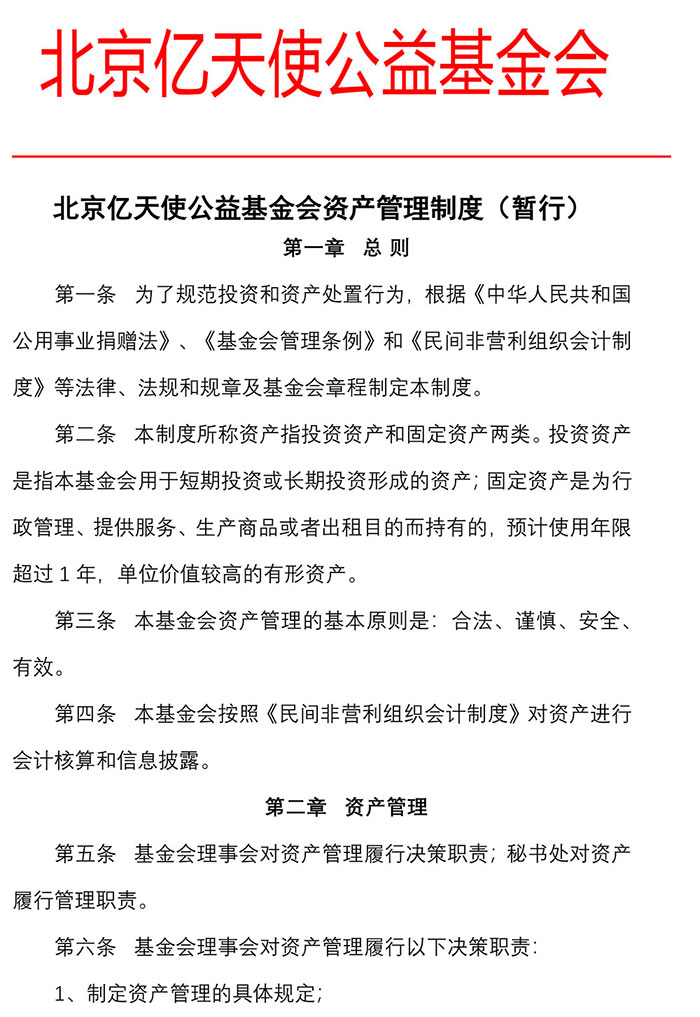 北京亿天使公益基金会

北京亿天使公益基金会资产管理制度（暂行）

第一章　总 则

第一条　为了规范投资和资产处置行为，根据《中华人民共和国公用事业捐赠法》、《基金会管理条例》和《民间非营利组织会计制度》等法律、法规和规章及基金会章程制定本制度。

第二条　本制度所称资产指投资资产和固定资产两类。投资资产是指本基金会用于短期投资或长期投资形成的资产；固定资产是为行政管理、提供服务、生产商品或者出租目的而持有的，预计使用年限超过 1 年，单位价值较高的有形资产。

第三条　本基金会资产管理的基本原则是：合法、谨慎、安全、有效。

第四条　本基金会按照《民间非营利组织会计制度》对资产进行会计核算和信息披露。

第二章　资产管理

第五条　基金会理事会对资产管理履行决策职责；秘书处对资产履行管理职责。

第六条　基金会理事会对资产管理履行以下决策职责：

1、制定资产管理的具体规定；